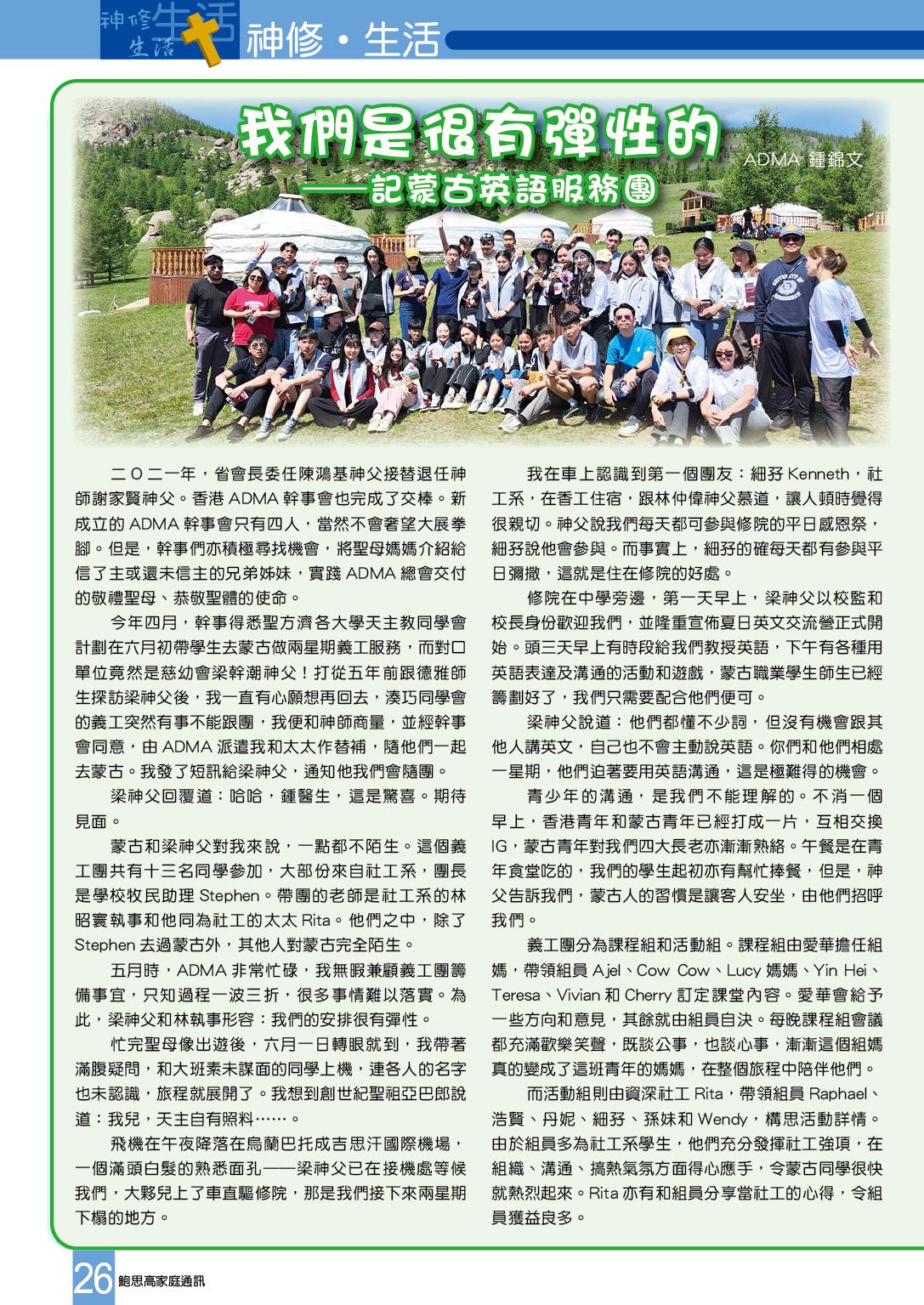 神修生活

神修・生活

我們是很有彈性的
——記蒙古英語服務團

ADMA 鍾錦文

二〇二一年，省會長委任陳鴻基神父接替退任神師謝家賢神父。香港 ADMA 幹事會也完成了交棒。新成立的 ADMA 幹事會只有四人，當然不會奢望大展拳腳。但是，幹事們亦積極尋找機會，將聖母媽媽介紹給信了主或還未信主的兄弟姊妹，實踐 ADMA 總會交付的敬禮聖母、恭敬聖體的使命。

今年四月，幹事得悉聖方濟各大學天主教同學會計劃在六月初帶學生去蒙古做兩星期義工服務，而對口單位竟然是慈幼會梁幹潮神父！打從五年前跟德雅師生探訪梁神父後，我一直有心願想再回去，湊巧同學會的義工突然有事不能跟團，我便和神師商量，並經幹事會同意，由 ADMA 派遣我和太太作替補，隨他們一起去蒙古。我發了短訊給梁神父，通知他我們會隨團。

梁神父回覆道：哈哈，鍾醫生，這是驚喜。期待見面。

蒙古和梁神父對我來說，一點都不陌生。這個義工團共有十三名同學參加，大部份來自社工系，團長是學校牧民助理 Stephen。帶團的老師是社工系的林昭寰執事和他同為社工的太太 Rita。他們之中，除了 Stephen 去過蒙古外，其他人對蒙古完全陌生。

五月時，ADMA 非常忙碌，我無暇兼顧義工團籌備事宜，只知過程一波三折，很多事情難以落實。為此，梁神父和林執事形容：我們的安排很有彈性。

忙完聖母像出遊後，六月一日轉眼就到，我帶著滿腹疑問，和大班素未謀面的同學上機，連各人的名字也未認識，旅程就展開了。我想到創世紀聖祖亞巴郎說道：我兒，天主自有照料……。

飛機在午夜降落在烏蘭巴托成吉思汗國際機場，一個滿頭白髮的熟悉面孔——梁神父已在接機處等候我們，大夥兒上了車直驅修院，那是我們接下來兩星期下榻的地方。

我在車上認識到第一個團友：細孖 Kenneth，社工系，在香工住宿，跟林仲偉神父慕道，讓人頓時覺得很親切。神父說我們每天都可參與修院的平日感恩祭，細孖說他會參與。而事實上，細孖的確每天都有參與平日彌撒，這就是住在修院的好處。

修院在中學旁邊，第一天早上，梁神父以校監和校長身份歡迎我們，並隆重宣佈夏日英文交流營正式開始。頭三天早上有時段給我們教授英語，下午有各種用英語表達及溝通的活動和遊戲，蒙古職業學生師生已經籌劃好了，我們只需要配合他們便可。

梁神父說道：他們都懂不少詞，但沒有機會跟其他人講英文，自己也不會主動說英語。你們和他們相處一星期，他們迫著要用英語溝通，這是極難得的機會。

青少年的溝通，是我們不能理解的。不消一個早上，香港青年和蒙古青年已經打成一片，互相交換 IG，蒙古青年對我們四大長老亦漸漸熟絡。午餐是在青年食堂吃的，我們的學生起初亦有幫忙捧餐，但是，神父告訴我們，蒙古人的習慣是讓客人安坐，由他們招呼我們。

義工團分為課程組和活動組。課程組由愛華擔任組媽，帶領組員 Ajel、Cow Cow、Lucy 媽媽、Yin Hei、Teresa、Vivian 和 Cherry 訂定課堂內容。愛華會給予一些方向和意見，其餘就由組員自決。每晚課程組會議都充滿歡樂笑聲，既談公事，也談心事，漸漸這個組媽真的變成了這班青年的媽媽，在整個旅程中陪伴他們。

而活動組則由資深社工 Rita，帶領組員 Raphael、浩賢、丹妮、細孖、孫妹和 Wendy，構思活動詳情。由於組員多為社工系學生，他們充分發揮社工強項，在組織、溝通、搞熱氣氛方面得心應手，令蒙古同學很快就熱烈起來。Rita 亦有和組員分享當社工的心得，令組員獲益良多。

26 鮑思高家庭通訊